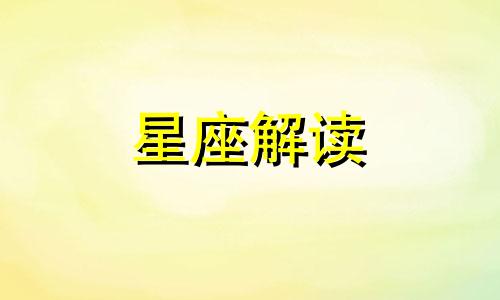 星座解读